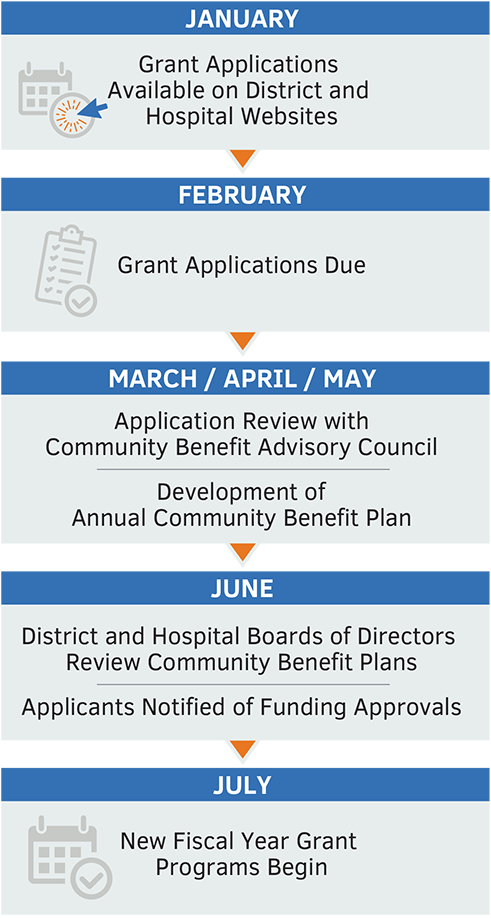 JANUARY

Grant Applications Available on District and Hospital Websites

FEBRUARY

Grant Applications Due

MARCH / APRIL / MAY

Application Review with Community Benefit Advisory Council

Development of Annual Community Benefit Plan

JUNE

District and Hospital Boards of Directors Review Community Benefit Plans

Applicants Notified of Funding Approvals

JULY

New Fiscal Year Grant Programs Begin